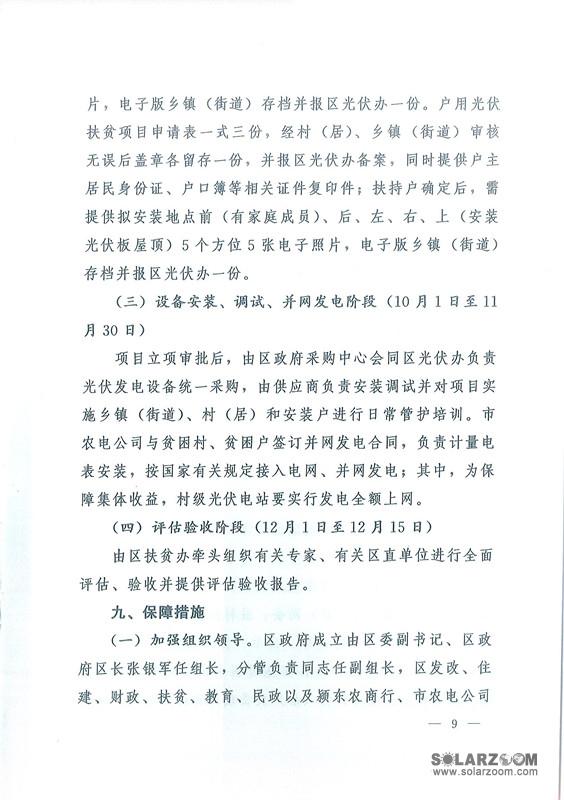 片，电子版乡镇（街道）存档并报区光伏办一份。户用光伏扶贫项目申请表一式三份，经村（居）、乡镇（街道）审核无误后盖章各留存一份，并报区光伏办备案，同时提供户主居民身份证、户口簿等相关证件复印件；扶持户确定后，需提供拟安装地点前（有家庭成员）、后、左、右、上（安装光伏板屋顶）5个方位5张电子照片，电子版乡镇（街道）存档并报区光伏办一份。

（三）设备安装、调试、并网发电阶段（10月1日至11月30日）

项目立项审批后，由区政府采购中心会同区光伏办负责光伏发电设备统一采购，由供应商负责安装调试并对项目实施乡镇（街道）、村（居）和安装户进行日常管护培训。市农电公司与贫困村、贫困户签订并网发电合同，负责计量电表安装，按国家有关规定接入电网、并网发电；其中，为保障集体收益，村级光伏电站要实行发电全额上网。

（四）评估验收阶段（12月1日至12月15日）

由区扶贫办牵头组织有关专家、有关区直单位进行全面评估、验收并提供评估验收报告。

九、保障措施

（一）加强组织领导。区政府成立由区委副书记、区政府区长张银军任组长，分管负责同志任副组长，区发改、住建、财政、扶贫、教育、民政以及颍东农商行、市农电公司

— 9 —

SOLARZOOM
www.solarzoom.com